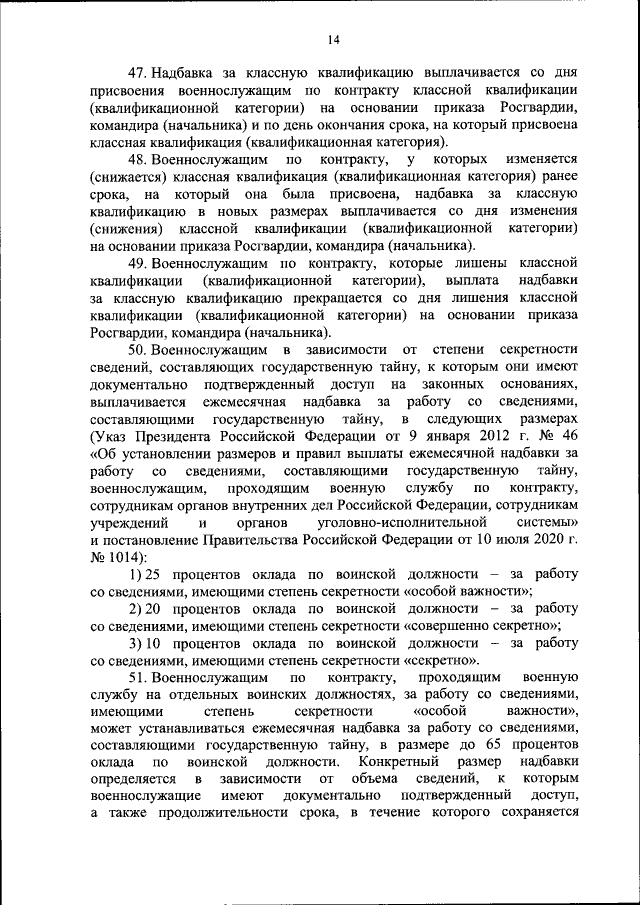 14

47. Надбавка за классную квалификацию выплачивается со дня присвоения военнослужащим по контракту классной квалификации (квалификационной категории) на основании приказа Росгвардии, командира (начальника) и по день окончания срока, на который присвоена классная квалификация (квалификационная категория).

48. Военнослужащим по контракту, у которых изменяется (снижается) классная квалификация (квалификационная категория) ранее срока, на который она была присвоена, надбавка за классную квалификацию в новых размерах выплачивается со дня изменения (снижения) классной квалификации (квалификационной категории) на основании приказа Росгвардии, командира (начальника).

49. Военнослужащим по контракту, которые лишены классной квалификации (квалификационной категории), выплата надбавки за классную квалификацию прекращается со дня лишения классной квалификации (квалификационной категории) на основании приказа Росгвардии, командира (начальника).

50. Военнослужащим в зависимости от степени секретности сведений, составляющих государственную тайну, к которым они имеют документально подтвержденный доступ на законных основаниях, выплачивается ежемесячная надбавка за работу со сведениями, составляющими государственную тайну, в следующих размерах (Указ Президента Российской Федерации от 9 января 2012 г. № 46 «Об установлении размеров и правил выплаты ежемесячной надбавки за работу со сведениями, составляющими государственную тайну, военнослужащим, проходящим военную службу по контракту, сотрудникам органов внутренних дел Российской Федерации, сотрудникам учреждений и органов уголовно-исполнительной системы» и постановление Правительства Российской Федерации от 10 июля 2020 г. № 1014):

1) 25 процентов оклада по воинской должности – за работу со сведениями, имеющими степень секретности «особой важности»;

2) 20 процентов оклада по воинской должности – за работу со сведениями, имеющими степень секретности «совершенно секретно»;

3) 10 процентов оклада по воинской должности – за работу со сведениями, имеющими степень секретности «секретно».

51. Военнослужащим по контракту, проходящим военную службу на отдельных воинских должностях, за работу со сведениями, имеющими степень секретности «особой важности», может устанавливаться ежемесячная надбавка за работу со сведениями, составляющими государственную тайну, в размере до 65 процентов оклада по воинской должности. Конкретный размер надбавки определяется в зависимости от объема сведений, к которым военнослужащие имеют документально подтвержденный доступ, а также продолжительности срока, в течение которого сохраняется